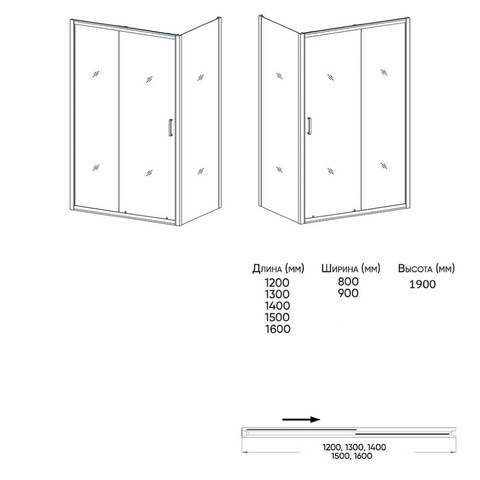 | Длина (мм) | Ширина (мм) | Высота (мм) |
|---|---|---|
| 1200 | 800 | 1900 |
| 1300 | 900 | |
| 1400 | | |
| 1500 | | |
| 1600 | | |

1200, 1300, 1400
1500, 1600